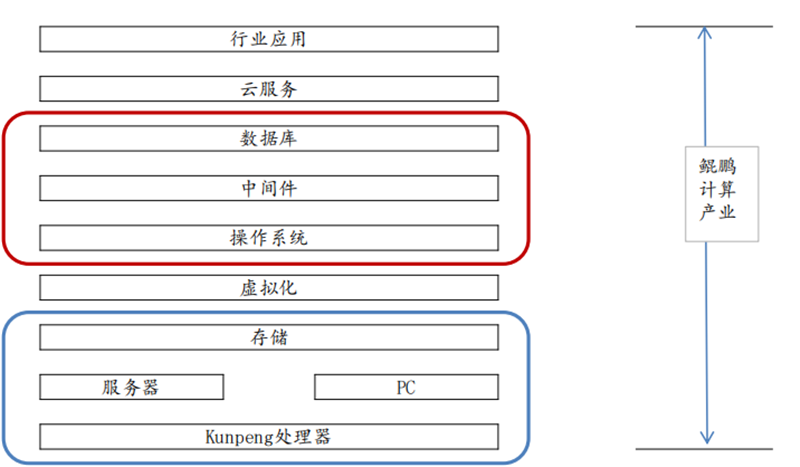 行业应用

云服务

数据库

中间件

操作系统

虚拟化

存储

服务器

PC

Kunpeng处理器

鲲鹏计算产业